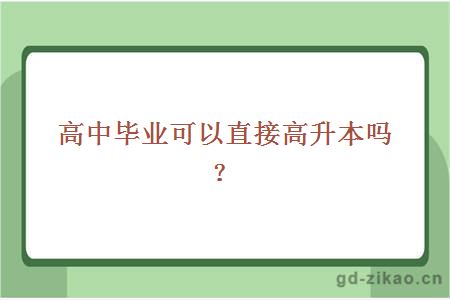 高中毕业可以直接高升本吗？

gd-zikao.cn